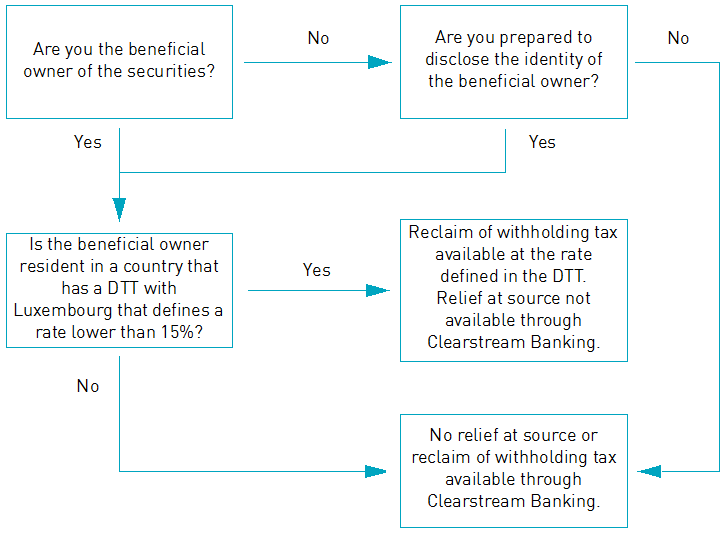 Are you the beneficial owner of the securities?

No

Are you prepared to disclose the identity of the beneficial owner?

No

Yes

Yes

Is the beneficial owner resident in a country that has a DTT with Luxembourg that defines a rate lower than 15%?

Yes

Reclaim of withholding tax available at the rate defined in the DTT. Relief at source not available through Clearstream Banking.

No

No relief at source or reclaim of withholding tax available through Clearstream Banking.